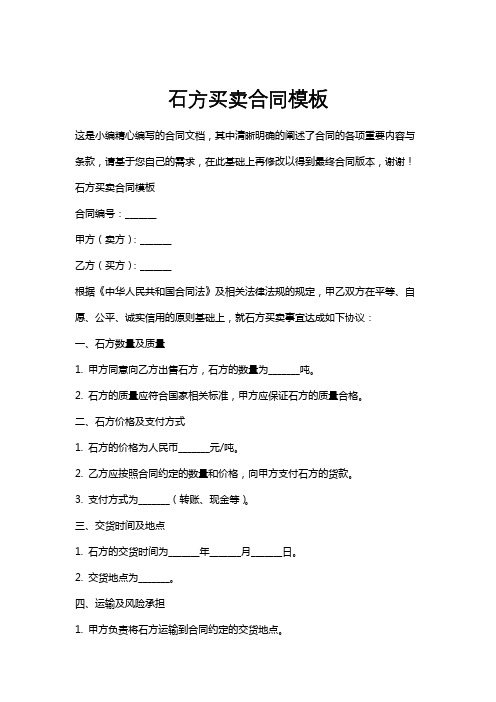 石方买卖合同模板

这是小编精心编写的合同文档，其中清晰明确的阐述了合同的各项重要内容与条款，请基于您自己的需求，在此基础上再修改以得到最终合同版本，谢谢！

石方买卖合同模板

合同编号：______

甲方（卖方）：______

乙方（买方）：______

根据《中华人民共和国合同法》及相关法律法规的规定，甲乙双方在平等、自愿、公平、诚实信用的原则基础上，就石方买卖事宜达成如下协议：

一、石方数量及质量

1. 甲方同意向乙方出售石方，石方的数量为______吨。

2. 石方的质量应符合国家相关标准，甲方应保证石方的质量合格。

二、石方价格及支付方式

1. 石方的价格为人民币______元/吨。

2. 乙方应按照合同约定的数量和价格，向甲方支付石方的货款。

3. 支付方式为______（转账、现金等）。

三、交货时间及地点

1. 石方的交货时间为______年______月______日。

2. 交货地点为______。

四、运输及风险承担

1. 甲方负责将石方运输到合同约定的交货地点。